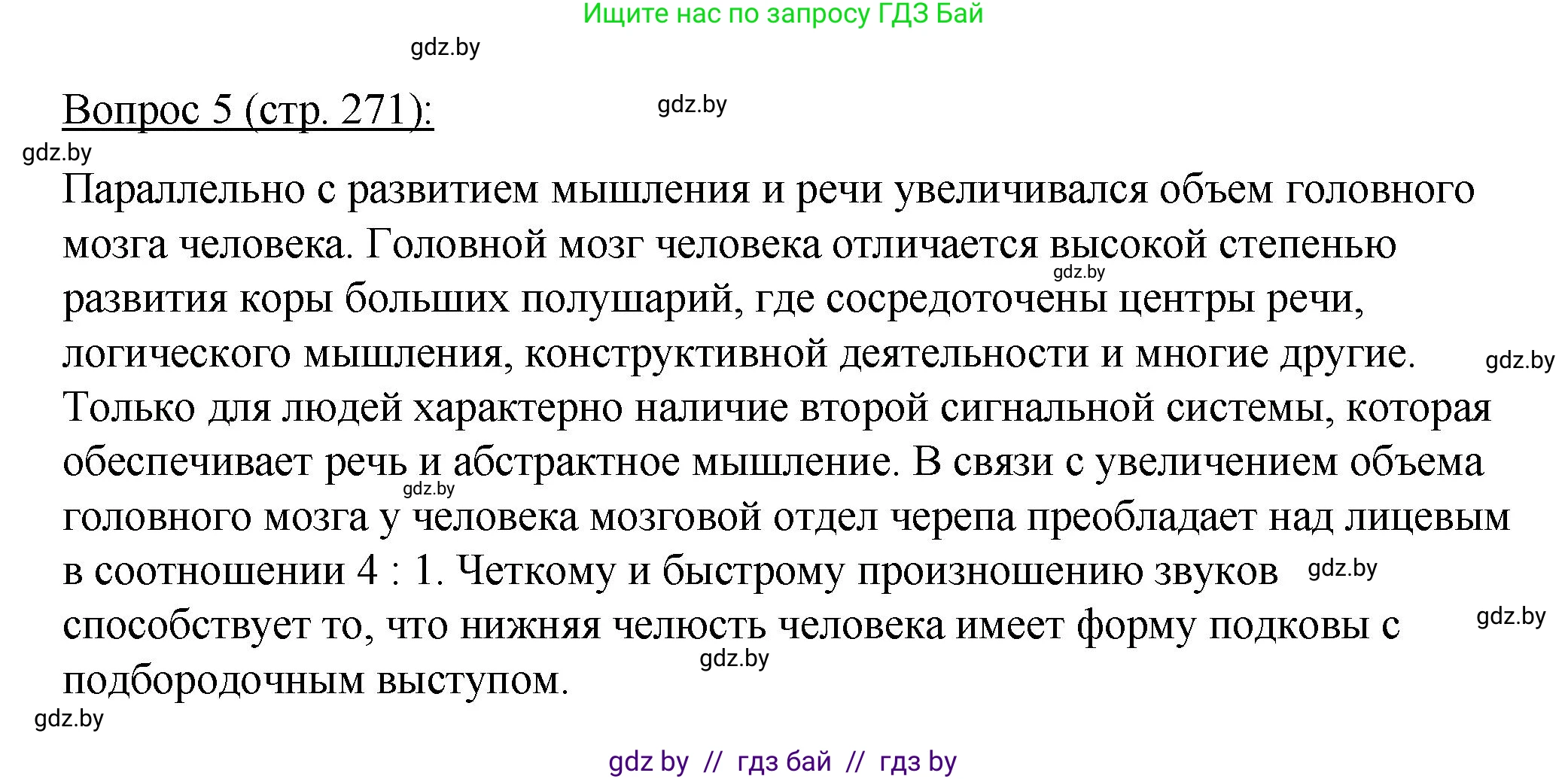 Ищите нас по запросу ГДЗ Бай

gdz.by

Вопрос 5 (стр. 271):

gdz.by

gdz.by

Параллельно с развитием мышления и речи увеличивался объем головного мозга человека. Головной мозг человека отличается высокой степенью развития коры больших полушарий, где сосредоточены центры речи, логического мышления, конструктивной деятельности и многие другие. Только для людей характерно наличие второй сигнальной системы, которая обеспечивает речь и абстрактное мышление. В связи с увеличением объема головного мозга у человека мозговой отдел черепа преобладает над лицевым в соотношении 4 : 1. Четкому и быстрому произношению звуков способствует то, что нижняя челюсть человека имеет форму подковы с подбородочным выступом.

gdz.by

gdz.by

gdz.by

gdz.by

gdz.by

gdz.by

gdz.by

gdz by // гдз бай // гдз by